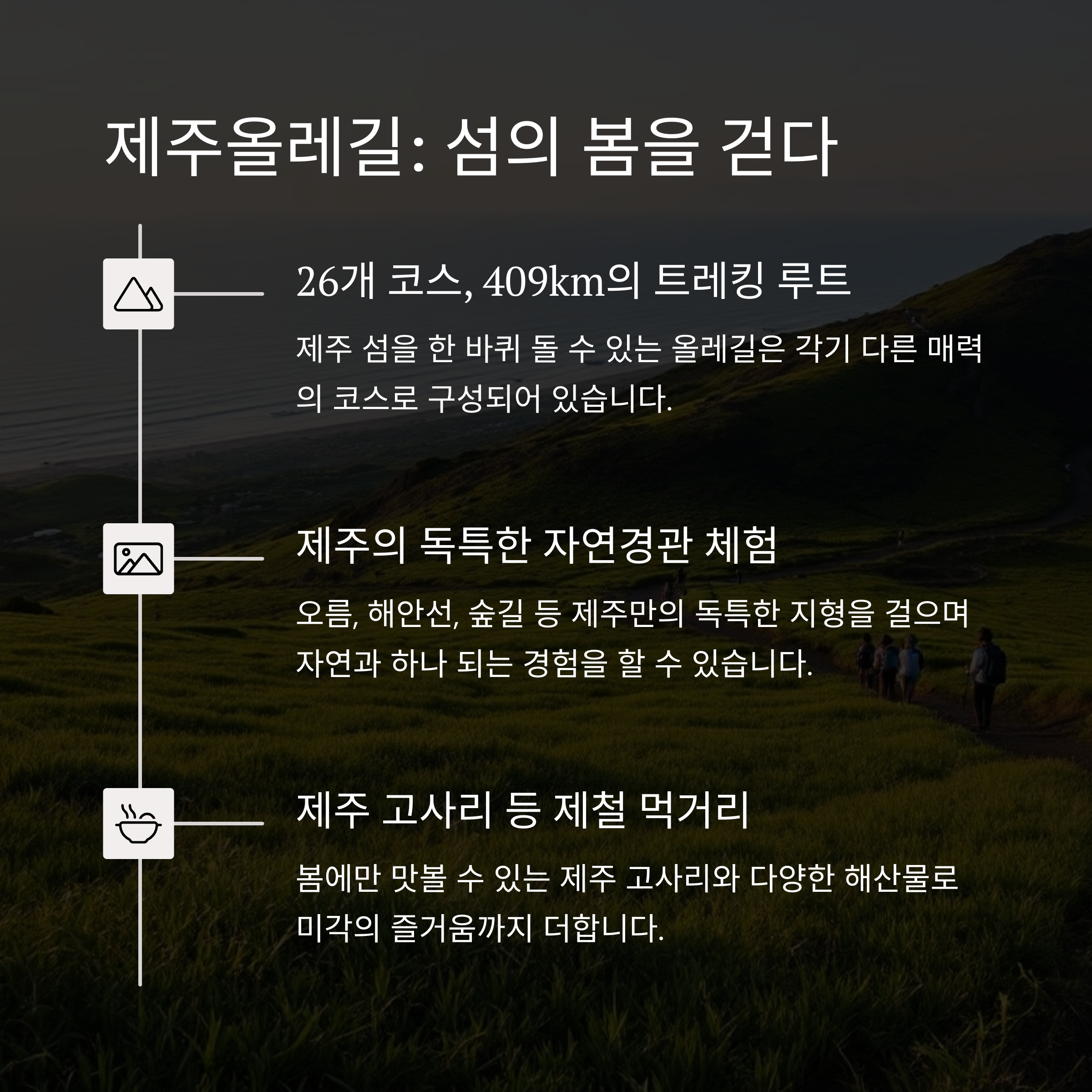 제주올레길: 섬의 봄을 걷다

26개 코스, 409km의 트레킹 루트

제주 섬을 한 바퀴 돌 수 있는 올레길은 각기 다른 매력의 코스로 구성되어 있습니다.

제주의 독특한 자연경관 체험

오름, 해안선, 숲길 등 제주만의 독특한 지형을 걸으며 자연과 하나 되는 경험을 할 수 있습니다.

제주 고사리 등 제철 먹거리

봄에만 맛볼 수 있는 제주 고사리와 다양한 해산물로 미각의 즐거움까지 더합니다.